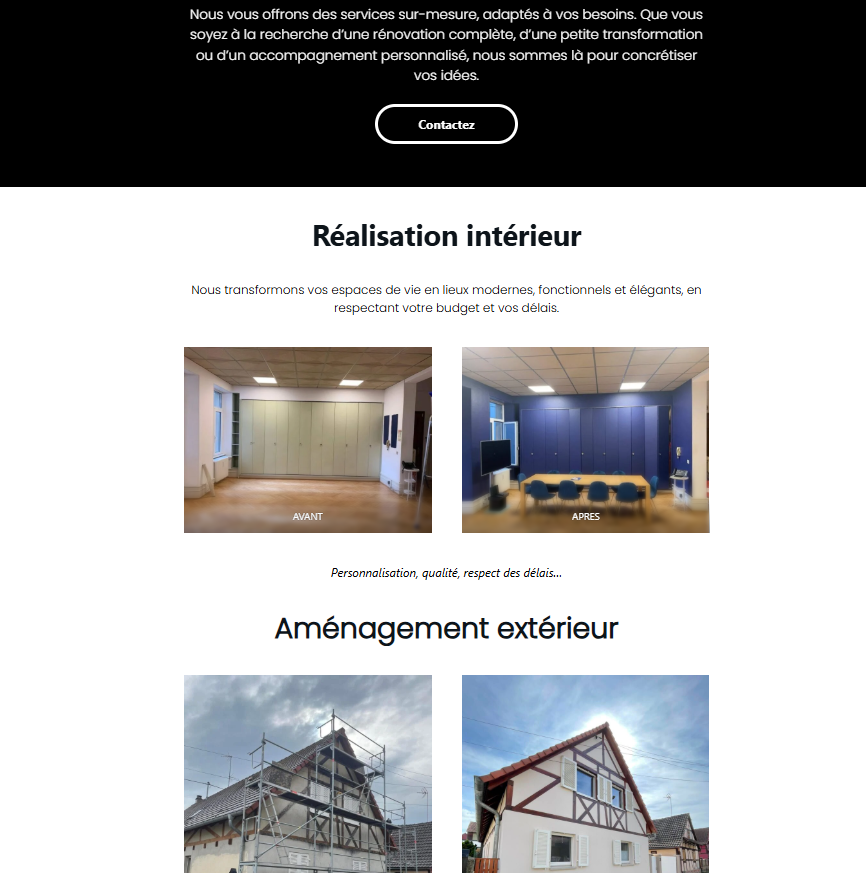 Nous vous offrons des services sur-mesure, adaptés à vos besoins. Que vous soyez à la recherche d'une rénovation complète, d'une petite transformation ou d'un accompagnement personnalisé, nous sommes là pour concrétiser vos idées.

Contactez

Réalisation intérieur

Nous transformons vos espaces de vie en lieux modernes, fonctionnels et élégants, en respectant votre budget et vos délais.

AVANT

APRES

Personnalisation, qualité, respect des délais...

Aménagement extérieur